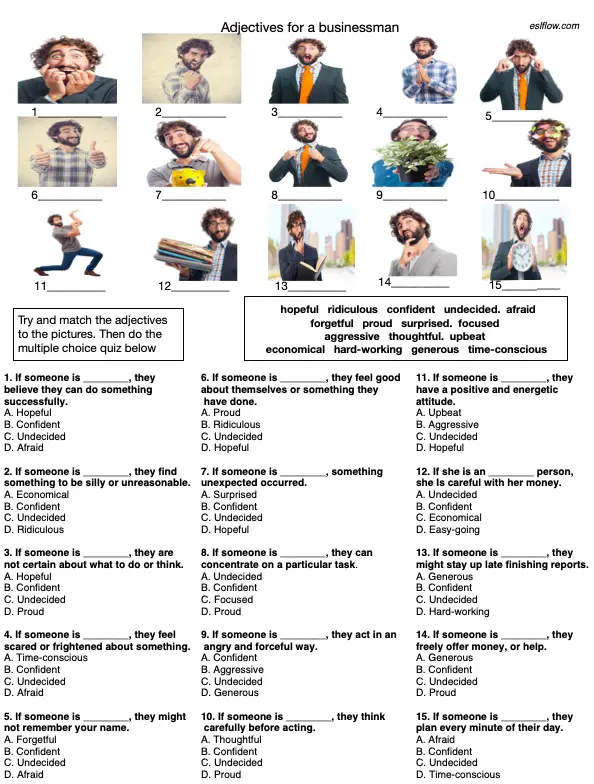 Adjectives for a businessman

eslflow.com

1__________ 2__________ 3__________ 4__________ 5__________

6__________ 7__________ 8__________ 9__________ 10__________

11__________ 12__________ 13__________ 14__________ 15__________

Try and match the adjectives to the pictures. Then do the multiple choice quiz below

hopeful ridiculous confident undecided. afraid forgetful proud surprised. focused aggressive thoughtful. upbeat economical hard-working generous time-conscious

1. If someone is ________, they believe they can do something successfully.
A. Hopeful
B. Confident
C. Undecided
D. Afraid

2. If someone is ________, they find something to be silly or unreasonable.
A. Economical
B. Confident
C. Undecided
D. Ridiculous

3. If someone is ________, they are not certain about what to do or think.
A. Hopeful
B. Confident
C. Undecided
D. Proud

4. If someone is ________, they feel scared or frightened about something.
A. Time-conscious
B. Confident
C. Undecided
D. Afraid

5. If someone is ________, they might not remember your name.
A. Forgetful
B. Confident
C. Undecided
D. Afraid

6. If someone is ________, they feel good about themselves or something they have done.
A. Proud
B. Ridiculous
C. Undecided
D. Hopeful

7. If someone is ________, something unexpected occurred.
A. Surprised
B. Confident
C. Undecided
D. Hopeful

8. If someone is ________, they can concentrate on a particular task.
A. Undecided
B. Confident
C. Focused
D. Proud

9. If someone is ________, they act in an angry and forceful way.
A. Confident
B. Aggressive
C. Undecided
D. Generous

10. If someone is ________, they think carefully before acting.
A. Thoughtful
B. Confident
C. Undecided
D. Proud

11. If someone is ________, they have a positive and energetic attitude.
A. Upbeat
B. Aggressive
C. Undecided
D. Hopeful

12. If she is an ________ person, she is careful with her money.
A. Undecided
B. Confident
C. Economical
D. Easy-going

13. If someone is ________, they might stay up late finishing reports.
A. Generous
B. Confident
C. Undecided
D. Hard-working

14. If someone is ________, they freely offer money, or help.
A. Generous
B. Confident
C. Undecided
D. Proud

15. If someone is ________, they plan every minute of their day.
A. Afraid
B. Confident
C. Undecided
D. Time-conscious